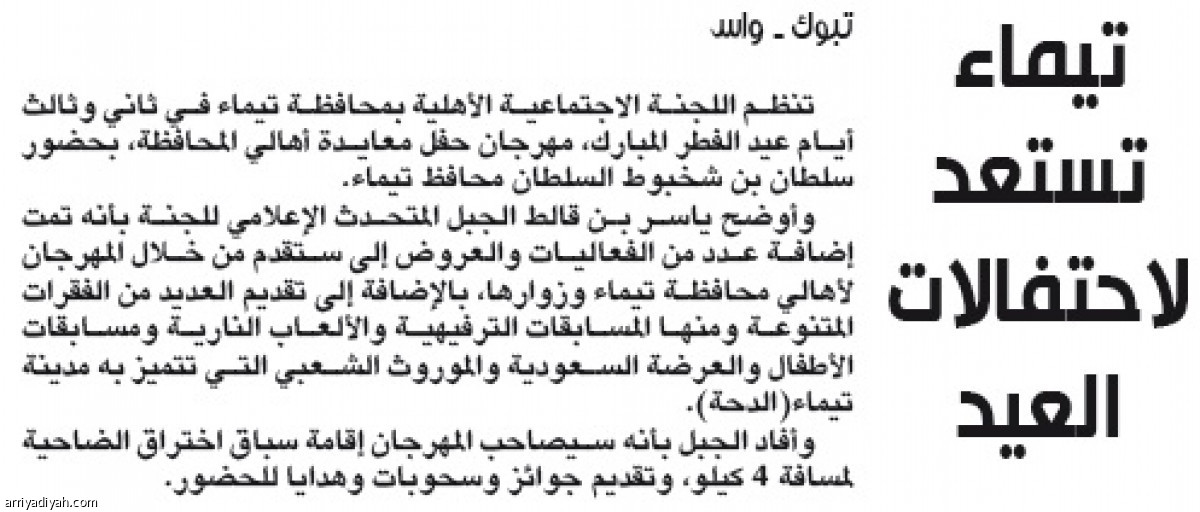 تيماء تستعد لاحتفالات العيد

تبوك ـ واس

تنظم اللجنة الاجتماعية الأهلية بمحافظة تيماء في ثاني وثالث أيام عيد الفطر المبارك، مهرجان حفل معايدة أهالي المحافظة، بحضور سلطان بن شخبوط السلطان محافظ تيماء.

وأوضح ياسر بن قالط الجبل المتحدث الإعلامي للجنة بأنه تمت إضافة عدد من الفعاليات والعروض إلى ستقدم من خلال المهرجان لأهالي محافظة تيماء وزوارها، بالإضافة إلى تقديم العديد من الفقرات المتنوعة ومنها المسابقات الترفيهية والألعاب النارية ومسابقات الأطفال والعرضة السعودية والموروث الشعبي التي تتميز به مدينة تيماء(الدحة).

وأفاد الجبل بأنه سيصاحب المهرجان إقامة سباق اختراق الضاحية لمسافة 4 كيلو، وتقديم جوائز وسحوبات وهدايا للحضور.

arriyadiyah.com